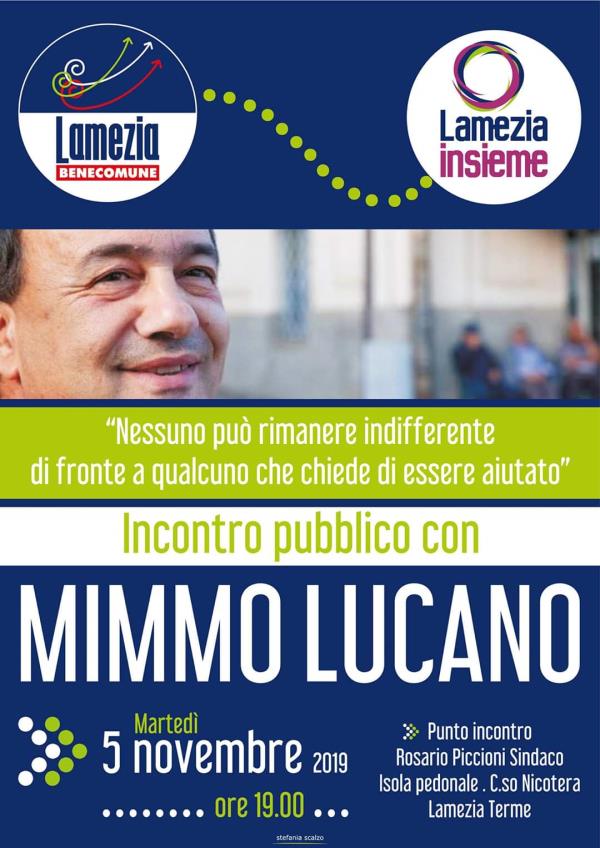 Lamezia
BENECOMUNE

Lamezia
insieme

"Nessuno può rimanere indifferente di fronte a qualcuno che chiede di essere aiutato"

Incontro pubblico con

MIMMO LUCANO

Martedì
5 novembre 2019
ore 19.00

Punto incontro
Rosario Piccioni Sindaco
Isola pedonale . C.so Nicotera
Lamezia Terme

stefania scalzo